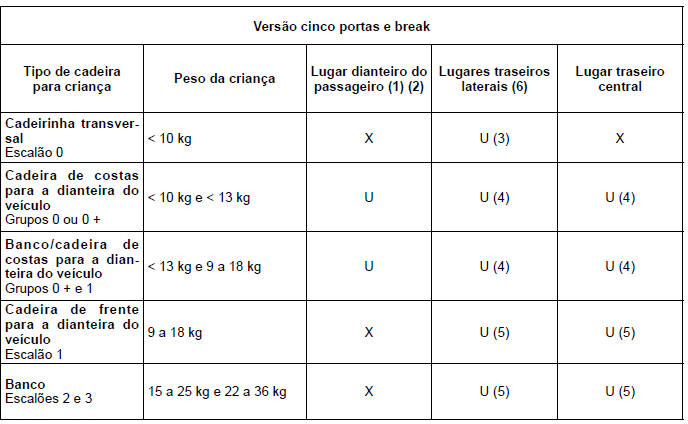 Versão cinco portas e break

| Tipo de cadeira para criança | Peso da criança | Lugar dianteiro do passageiro (1) (2) | Lugares traseiros laterais (6) | Lugar traseiro central |
|---|---|---|---|---|
| Cadeirinha transversal Escalão 0 | < 10 kg | X | U (3) | X |
| Cadeira de costas para a dianteira do veículo Grupos 0 ou 0 + | < 10 kg e < 13 kg | U | U (4) | U (4) |
| Banco/cadeira de costas para a dianteira do veículo Grupos 0 + e 1 | < 13 kg e 9 a 18 kg | U | U (4) | U (4) |
| Cadeira de frente para a dianteira do veículo Escalão 1 | 9 a 18 kg | X | U (5) | U (5) |
| Banco Escalões 2 e 3 | 15 a 25 kg e 22 a 36 kg | X | U (5) | U (5) |